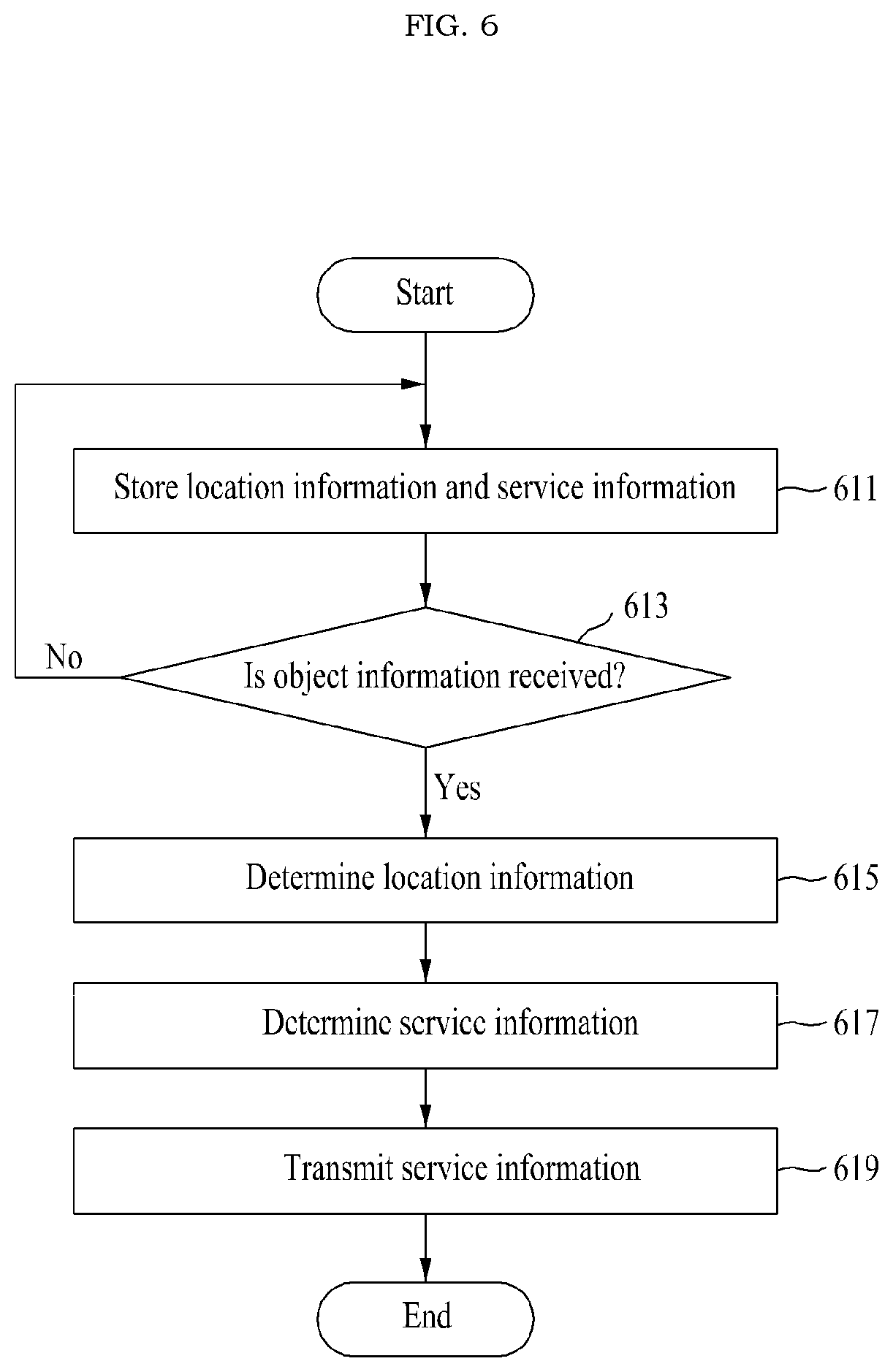 FIG. 6

Start

Store location information and service information

611

613

No

Is object information received?

Yes

Determine location information

615

Determine service information

617

Transmit service information

619

End